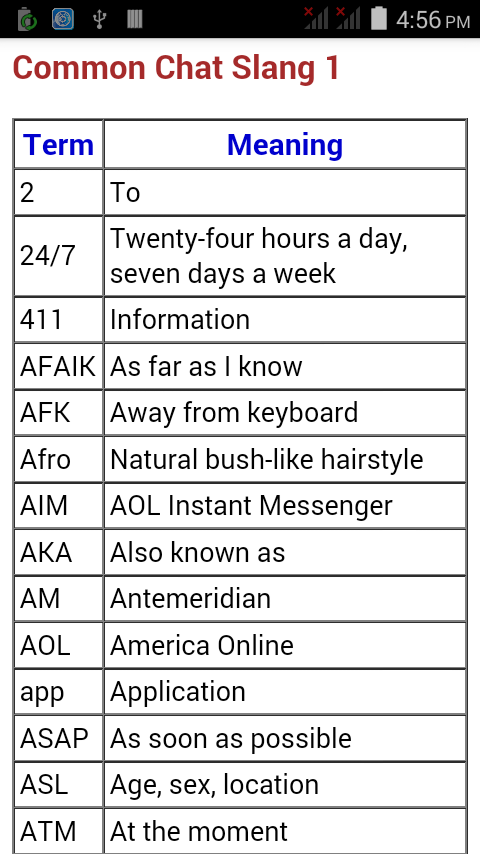 4:56 PM

Common Chat Slang 1

| Term | Meaning |
|---|---|
| 2 | To |
| 24/7 | Twenty-four hours a day, seven days a week |
| 411 | Information |
| AFAIK | As far as I know |
| AFK | Away from keyboard |
| Afro | Natural bush-like hairstyle |
| AIM | AOL Instant Messenger |
| AKA | Also known as |
| AM | Antemeridian |
| AOL | America Online |
| app | Application |
| ASAP | As soon as possible |
| ASL | Age, sex, location |
| ATM | At the moment |